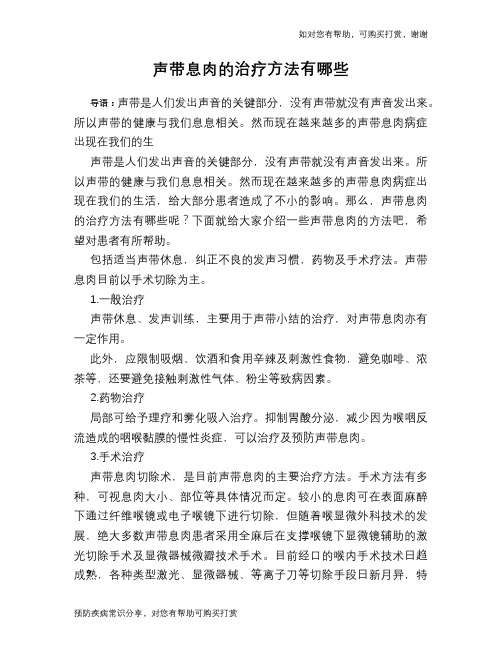 如对您有帮助，可购买打赏，谢谢

声带息肉的治疗方法有哪些

导语：声带是人们发出声音的关键部分，没有声带就没有声音发出来。所以声带的健康与我们息息相关。然而现在越来越多的声带息肉病症出现在我们的生

声带是人们发出声音的关键部分，没有声带就没有声音发出来。所以声带的健康与我们息息相关。然而现在越来越多的声带息肉病症出现在我们的生活，给大部分患者造成了不小的影响。那么，声带息肉的治疗方法有哪些呢？下面就给大家介绍一些声带息肉的方法吧，希望对患者有所帮助。

包括适当声带休息，纠正不良的发声习惯，药物及手术疗法。声带息肉目前以手术切除为主。

1.一般治疗

声带休息、发声训练，主要用于声带小结的治疗，对声带息肉亦有一定作用。

此外，应限制吸烟、饮酒和食用辛辣及刺激性食物，避免咖啡、浓茶等，还要避免接触刺激性气体、粉尘等致病因素。

2.药物治疗

局部可给予理疗和雾化吸入治疗。抑制胃酸分泌，减少因为喉咽反流造成的咽喉黏膜的慢性炎症，可以治疗及预防声带息肉。

3.手术治疗

声带息肉切除术，是目前声带息肉的主要治疗方法。手术方法有多种，可视息肉大小、部位等具体情况而定。较小的息肉可在表面麻醉下通过纤维喉镜或电子喉镜下进行切除，但随着喉显微外科技术的发展，绝大多数声带息肉患者采用全麻后在支撑喉镜下显微镜辅助的激光切除手术及显微器械微瓣技术手术。目前经口的喉内手术技术日趋成熟，各种类型激光、显微器械、等离子刀等切除手段日新月异，特

预防疾病常识分享，对您有帮助可购买打赏